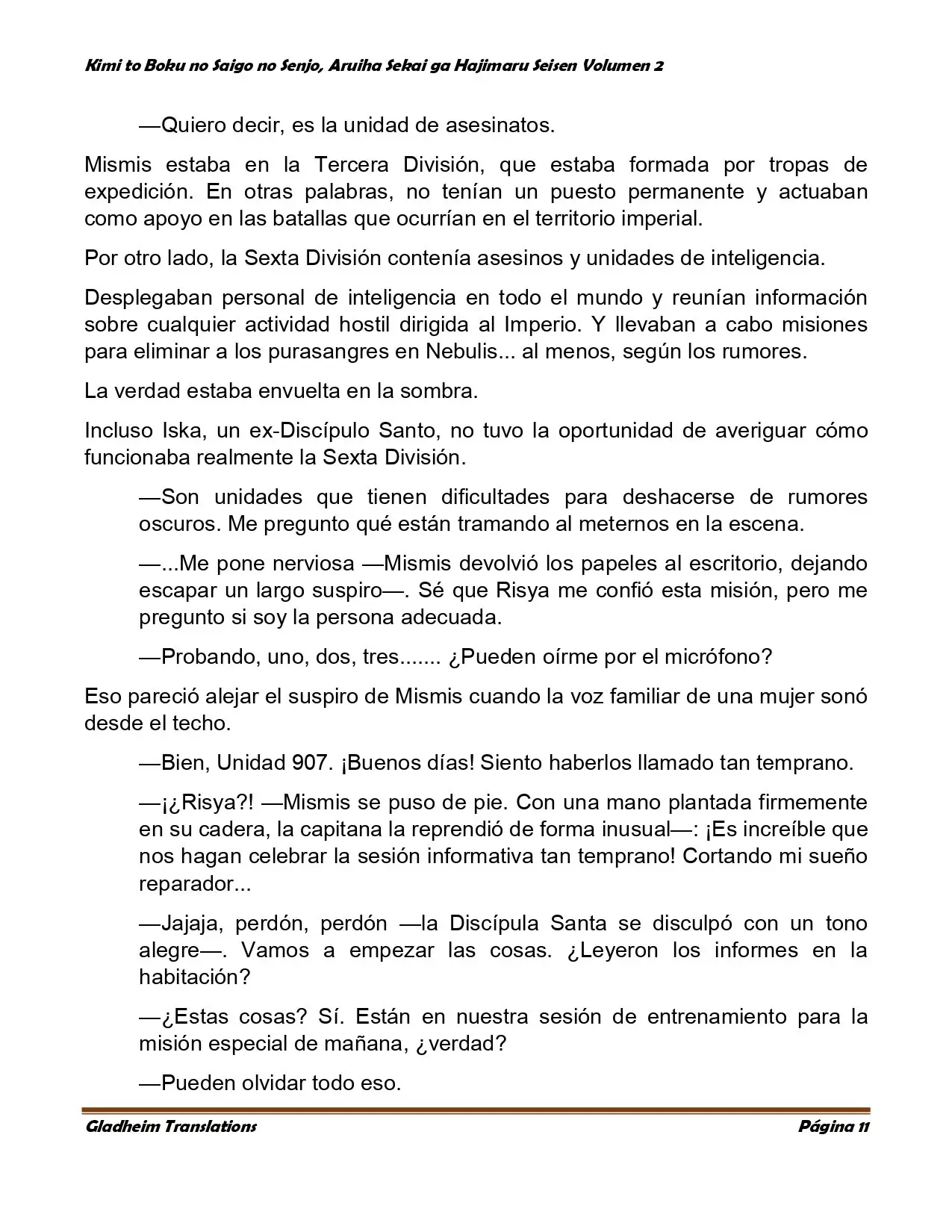 Kimi to Boku no Saigo no Senjo, Aruiha Sekai ga Hajimaru Seisen Volumen 2

—Quiero decir, es la unidad de asesinatos.

Mismis estaba en la Tercera División, que estaba formada por tropas de expedición. En otras palabras, no tenían un puesto permanente y actuaban como apoyo en las batallas que ocurrían en el territorio imperial.

Por otro lado, la Sexta División contenía asesinos y unidades de inteligencia.

Desplegaban personal de inteligencia en todo el mundo y reunían información sobre cualquier actividad hostil dirigida al Imperio. Y llevaban a cabo misiones para eliminar a los purasangres en Nebulis... al menos, según los rumores.

La verdad estaba envuelta en la sombra.

Incluso Iska, un ex-Discípulo Santo, no tuvo la oportunidad de averiguar cómo funcionaba realmente la Sexta División.

—Son unidades que tienen dificultades para deshacerse de rumores oscuros. Me pregunto qué están tramando al meternos en la escena.

—...Me pone nerviosa —Mismis devolvió los papeles al escritorio, dejando escapar un largo suspiro—. Sé que Risya me confió esta misión, pero me pregunto si soy la persona adecuada.

—Probando, uno, dos, tres....... ¿Pueden oírme por el micrófono?

Eso pareció alejar el suspiro de Mismis cuando la voz familiar de una mujer sonó desde el techo.

—Bien, Unidad 907. ¡Buenos días! Siento haberlos llamado tan temprano.

—¡¿Risya?! —Mismis se puso de pie. Con una mano plantada firmemente en su cadera, la capitana la reprendió de forma inusual—: ¡Es increíble que nos hagan celebrar la sesión informativa tan temprano! Cortando mi sueño reparador...

—Jajaja, perdón, perdón —la Discípula Santa se disculpó con un tono alegre—. Vamos a empezar las cosas. ¿Leyeron los informes en la habitación?

—¿Estas cosas? Sí. Están en nuestra sesión de entrenamiento para la misión especial de mañana, ¿verdad?

—Pueden olvidar todo eso.

Gladheim Translations
Página 11